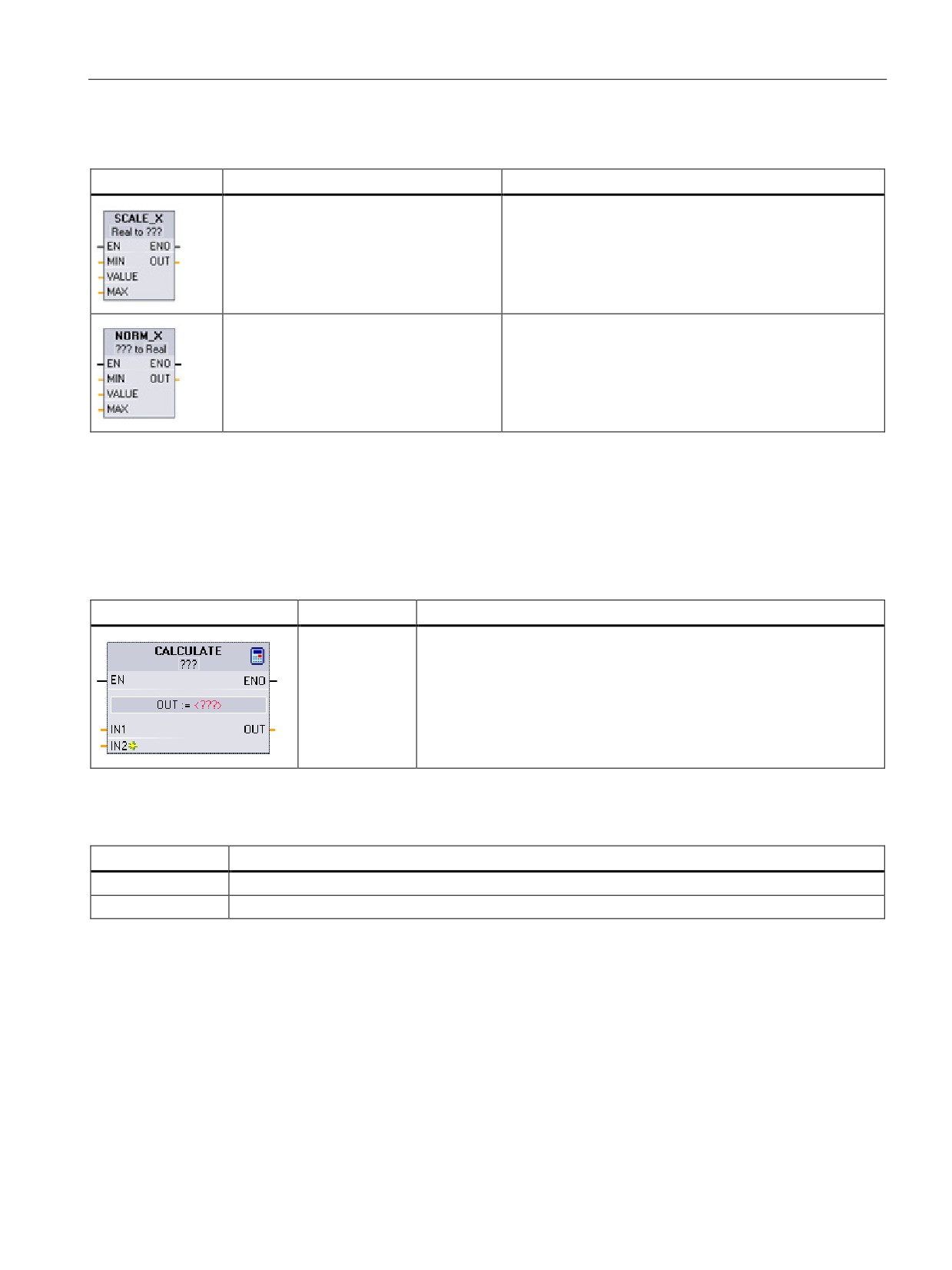 SCALE_X
Real to ???
EN ENO
MIN OUT
VALUE
MAX

NORM_X
??? to Real
EN ENO
MIN OUT
VALUE
MAX

CALCULATE
???
EN ENO
OUT := <???>
IN1 OUT
IN2